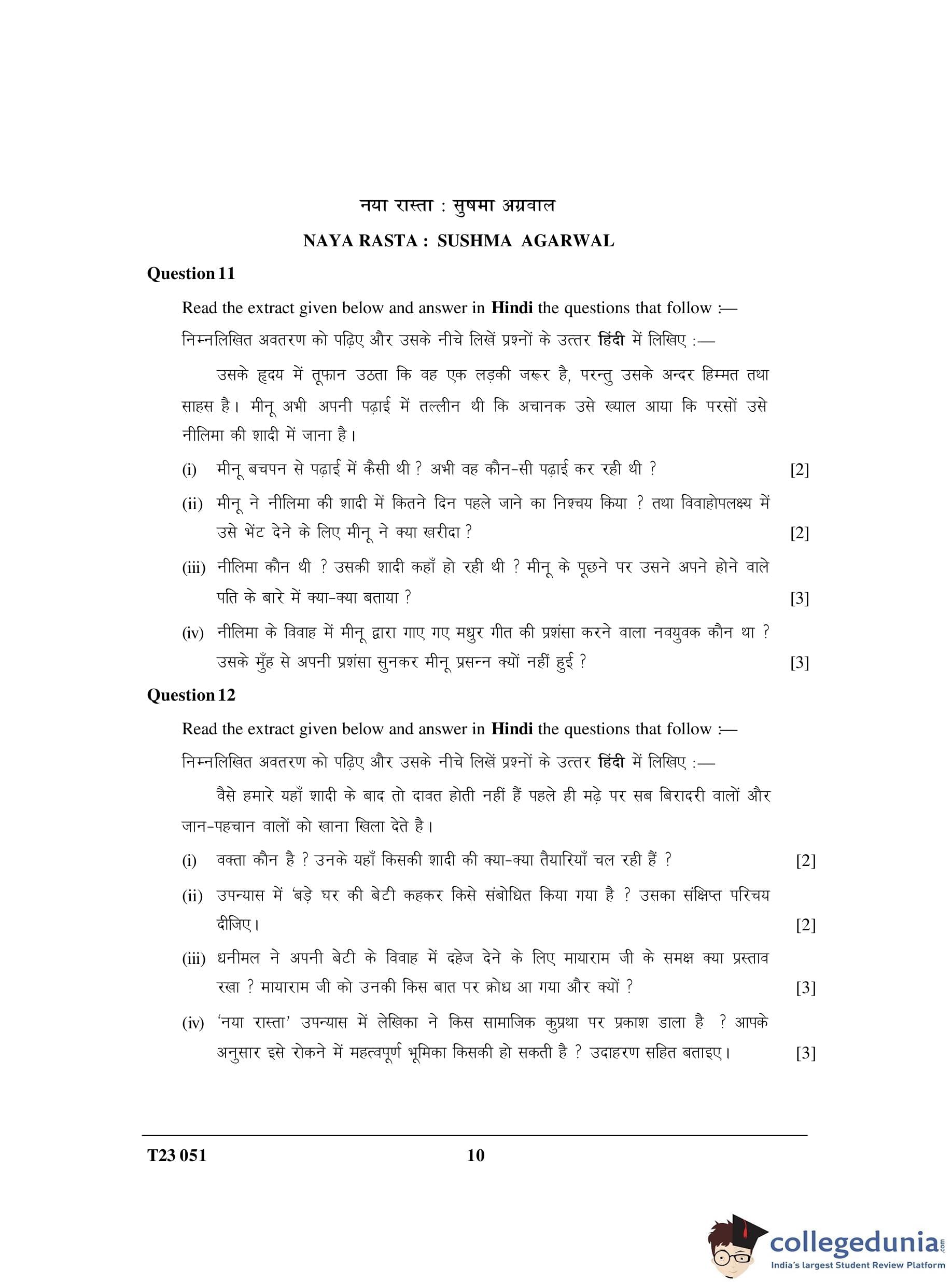 नया रास्ता : सुषमा अग्रवाल

NAYA RASTA : SUSHMA AGARWAL

Question 11

Read the extract given below and answer in **Hindi** the questions that follow :—

निम्नलिखित अवतरण को पढ़िए और उसके नीचे लिखें प्रश्नों के उत्तर **हिंदी** में लिखिए :—

उसके हृदय में तूफान उठता कि वह एक लड़की जरूर है, परन्तु उसके अन्दर हिम्मत तथा साहस है। मीनू अभी अपनी पढ़ाई में तल्लीन थी कि अचानक उसे ख्याल आया कि परसों उसे नीलिमा की शादी में जाना है।

(i) मीनू बचपन से पढ़ाई में कैसी थी ? अभी वह कौन-सी पढ़ाई कर रही थी ? [2]

(ii) मीनू ने नीलिमा की शादी में कितने दिन पहले जाने का निश्चय किया ? तथा विवाहोपलक्ष्य में उसे भेंट देने के लिए मीनू ने क्या खरीदा ? [2]

(iii) नीलिमा कौन थी ? उसकी शादी कहाँ हो रही थी ? मीनू के पूछने पर उसने अपने होने वाले पति के बारे में क्या-क्या बताया ? [3]

(iv) नीलिमा के विवाह में मीनू द्वारा गाए गए मधुर गीत की प्रशंसा करने वाला नवयुवक कौन था ? उसके मुँह से अपनी प्रशंसा सुनकर मीनू प्रसन्न क्यों नहीं हुई ? [3]

Question 12

Read the extract given below and answer in **Hindi** the questions that follow :—

निम्नलिखित अवतरण को पढ़िए और उसके नीचे लिखें प्रश्नों के उत्तर **हिंदी** में लिखिए :—

वैसे हमारे यहाँ शादी के बाद तो दावत होती नहीं हैं पहले ही मढ़े पर सब बिरादरी वालों और जान-पहचान वालों को खाना खिला देते है।

(i) वक्ता कौन है ? उनके यहाँ किसकी शादी की क्या-क्या तैयारियाँ चल रही हैं ? [2]

(ii) उपन्यास में 'बड़े घर की बेटी कहकर किसे संबोधित किया गया है ? उसका संक्षिप्त परिचय दीजिए। [2]

(iii) धनीमल ने अपनी बेटी के विवाह में दहेज देने के लिए मायाराम जी के समक्ष क्या प्रस्ताव रखा ? मायाराम जी को उनकी किस बात पर क्रोध आ गया और क्यों ? [3]

(iv) 'नया रास्ता' उपन्यास में लेखिका ने किस सामाजिक कुप्रथा पर प्रकाश डाला है ? आपके अनुसार इसे रोकने में महत्वपूर्ण भूमिका किसकी हो सकती है ? उदाहरण सहित बताइए। [3]

T23 051 10

collegedunia.com
India's largest Student Review Platform